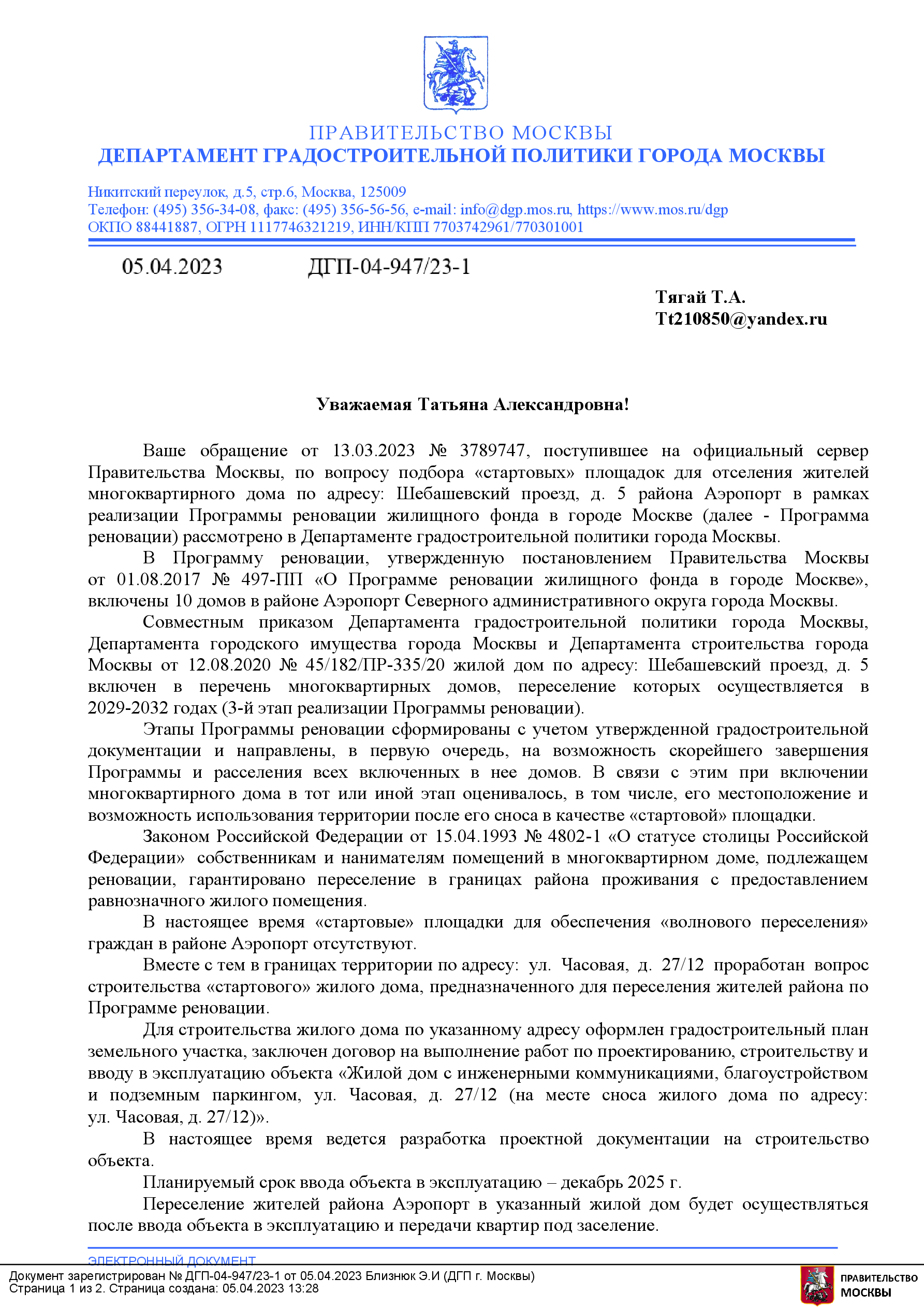 ПРАВИТЕЛЬСТВО МОСКВЫ
ДЕПАРТАМЕНТ ГРАДОСТРОИТЕЛЬНОЙ ПОЛИТИКИ ГОРОДА МОСКВЫ

Никитский переулок, д.5, стр.6, Москва, 125009
Телефон: (495) 356-34-08, факс: (495) 356-56-56, e-mail: info@dgp.mos.ru, https://www.mos.ru/dgp
ОКПО 88441887, ОГРН 1117746321219, ИНН/КПП 7703742961/770301001

05.04.2023 ДГП-04-947/23-1

Тягай Т.А.
Tt210850@yandex.ru

Уважаемая Татьяна Александровна!

Ваше обращение от 13.03.2023 № 3789747, поступившее на официальный сервер Правительства Москвы, по вопросу подбора «стартовых» площадок для отселения жителей многоквартирного дома по адресу: Шебашевский проезд, д. 5 района Аэропорт в рамках реализации Программы реновации жилищного фонда в городе Москве (далее - Программа реновации) рассмотрено в Департаменте градостроительной политики города Москвы.

В Программу реновации, утвержденную постановлением Правительства Москвы от 01.08.2017 № 497-ПП «О Программе реновации жилищного фонда в городе Москве», включены 10 домов в районе Аэропорт Северного административного округа города Москвы.

Совместным приказом Департамента градостроительной политики города Москвы, Департамента городского имущества города Москвы и Департамента строительства города Москвы от 12.08.2020 № 45/182/ПР-335/20 жилой дом по адресу: Шебашевский проезд, д. 5 включен в перечень многоквартирных домов, переселение которых осуществляется в 2029-2032 годах (3-й этап реализации Программы реновации).

Этапы Программы реновации сформированы с учетом утвержденной градостроительной документации и направлены, в первую очередь, на возможность скорейшего завершения Программы и расселения всех включенных в нее домов. В связи с этим при включении многоквартирного дома в тот или иной этап оценивалось, в том числе, его местоположение и возможность использования территории после его сноса в качестве «стартовой» площадки.

Законом Российской Федерации от 15.04.1993 № 4802-1 «О статусе столицы Российской Федерации» собственникам и нанимателям помещений в многоквартирном доме, подлежащем реновации, гарантировано переселение в границах района проживания с предоставлением равнозначного жилого помещения.

В настоящее время «стартовые» площадки для обеспечения «волнового переселения» граждан в районе Аэропорт отсутствуют.

Вместе с тем в границах территории по адресу: ул. Часовая, д. 27/12 проработан вопрос строительства «стартового» жилого дома, предназначенного для переселения жителей района по Программе реновации.

Для строительства жилого дома по указанному адресу оформлен градостроительный план земельного участка, заключен договор на выполнение работ по проектированию, строительству и вводу в эксплуатацию объекта «Жилой дом с инженерными коммуникациями, благоустройством и подземным паркингом, ул. Часовая, д. 27/12 (на месте сноса жилого дома по адресу: ул. Часовая, д. 27/12)».

В настоящее время ведется разработка проектной документации на строительство объекта.

Планируемый срок ввода объекта в эксплуатацию – декабрь 2025 г.

Переселение жителей района Аэропорт в указанный жилой дом будет осуществляться после ввода объекта в эксплуатацию и передачи квартир под заселение.

ЭЛЕКТРОННЫЙ ДОКУМЕНТ
Документ зарегистрирован № ДГП-04-947/23-1 от 05.04.2023 Близнюк Э.И (ДГП г. Москвы)
Страница 1 из 2. Страница создана: 05.04.2023 13:28
ПРАВИТЕЛЬСТВО МОСКВЫ